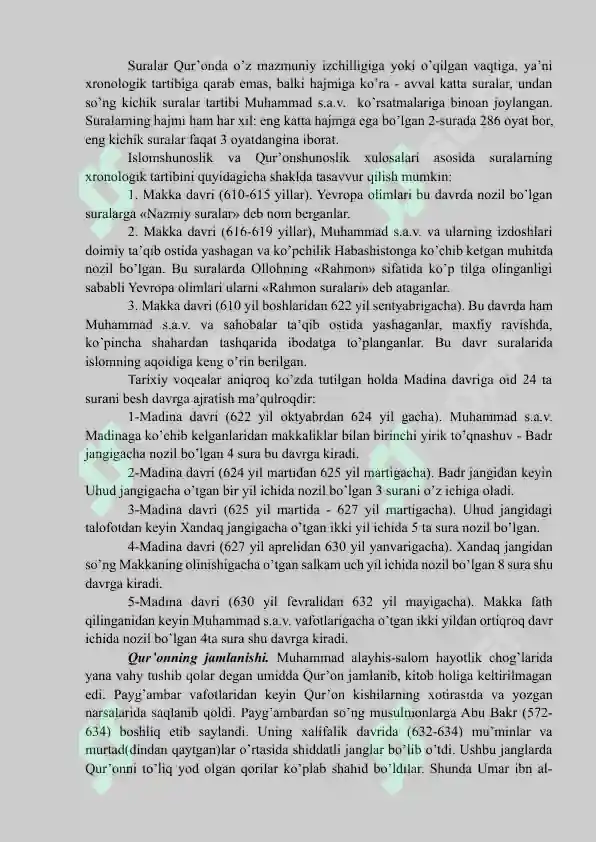 Suralar Qur'onda o'z mazmuniy izchilligiga yoki o'qilgan vaqtiga, ya'ni xronologik tartibiga qarab emas, balki hajmiga ko'ra - avval katta suralar, undan so'ng kichik suralar tartibi Muhammad s.a.v. ko'rsatmalariga binoan joylangan. Suralarning hajmi ham har xil: eng katta hajmga ega bo'lgan 2-surada 286 oyat bor, eng kichik suralar faqat 3 oyatdangina iborat.

Islomshunoslik va Qur'onshunoslik xulosalari asosida suralarning xronologik tartibini quyidagicha shaklda tasavvur qilish mumkin:

1. Makka davri (610-615 yillar). Yevropa olimlari bu davrda nozil bo'lgan suralarga «Nazmiy suralar» deb nom berganlar.

2. Makka davri (616-619 yillar), Muhammad s.a.v. va ularning izdoshlari doimiy ta'qib ostida yashagan va ko'pchilik Habashistonga ko'chib ketgan muhitda nozil bo'lgan. Bu suralarda Ollohning «Rahmon» sifatida ko'p tilga olinganligi sababli Yevropa olimlari ularni «Rahmon suralari» deb ataganlar.

3. Makka davri (610 yil boshlaridan 622 yil sentyabrigacha). Bu davrda ham Muhammad s.a.v. va sahobalar ta'qib ostida yashaganlar, maxfiy ravishda, ko'pincha shahardan tashqarida ibodatga to'planganlar. Bu davr suralarida islomning aqoidiga keng o'rin berilgan.

Tarixiy voqealar aniqroq ko'zda tutilgan holda Madina davriga oid 24 ta surani besh davrga ajratish ma'qulroqdir:

1-Madina davri (622 yil oktyabrdan 624 yil gacha). Muhammad s.a.v. Madinaga ko'chib kelganlaridan makkaliklar bilan birinchi yirik to'qnashuv - Badr jangigacha nozil bo'lgan 4 sura bu davrga kiradi.

2-Madina davri (624 yil martidan 625 yil martigacha). Badr jangidan keyin Uhud jangigacha o'tgan bir yil ichida nozil bo'lgan 3 surani o'z ichiga oladi.

3-Madina davri (625 yil martida - 627 yil martigacha). Uhud jangidagi talofotdan keyin Xandaq jangigacha o'tgan ikki yil ichida 5 ta sura nozil bo'lgan.

4-Madina davri (627 yil aprelidan 630 yil yanvarigacha). Xandaq jangidan so'ng Makkaning olinishigacha o'tgan salkam uch yil ichida nozil bo'lgan 8 sura shu davrga kiradi.

5-Madina davri (630 yil fevralidan 632 yil mayigacha). Makka fath qilinganidan keyin Muhammad s.a.v. vafotlarigacha o'tgan ikki yildan ortiqroq davr ichida nozil bo'lgan 4ta sura shu davrga kiradi.

Qur'onning jamlanishi. Muhammad alayhis-salom hayotlik chog'larida yana vahy tushib qolar degan umidda Qur'on jamlanib, kitob holiga keltirilmagan edi. Payg'ambar vafotlaridan keyin Qur'on kishilarning xotirasida va yozgan narsalarida saqlanib qoldi. Payg'ambardan so'ng musulmonlarga Abu Bakr (572-634) boshliq etib saylandi. Uning xalifalik davrida (632-634) mu'minlar va murtad(dindan qaytgan)lar o'rtasida shiddatli janglar bo'lib o'tdi. Ushbu janglarda Qur'onni to'liq yod olgan qorilar ko'plab shahid bo'ldilar. Shunda Umar ibn al-